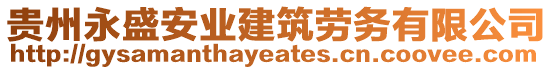 贵州永盛安业建筑劳务有限公司
http://gysamanthayeates.cn.coovee.com